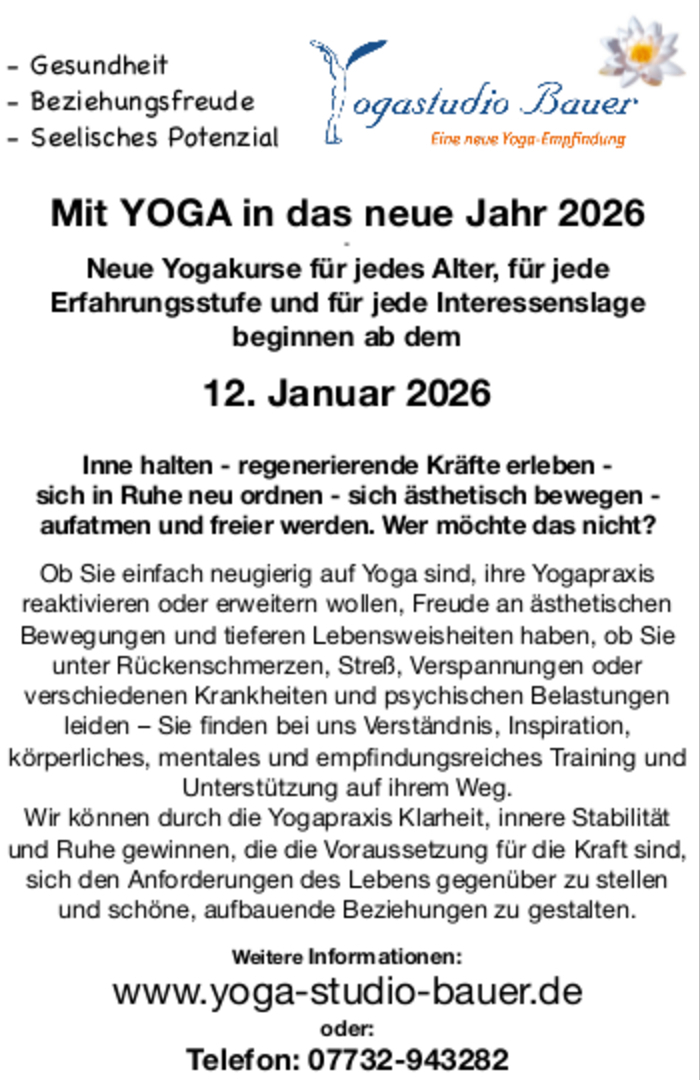 - Gesundheit
- Beziehungsfreude
- Seelisches Potenzial

Yogastudio Bauer
Eine neue Yoga-Empfindung

Mit YOGA in das neue Jahr 2026

Neue Yogakurse für jedes Alter, für jede Erfahrungsstufe und für jede Interessenslage beginnen ab dem

12. Januar 2026

Inne halten - regenerierende Kräfte erleben - sich in Ruhe neu ordnen - sich ästhetisch bewegen - aufatmen und freier werden. Wer möchte das nicht?

Ob Sie einfach neugierig auf Yoga sind, ihre Yogapraxis reaktivieren oder erweitern wollen, Freude an ästhetischen Bewegungen und tieferen Lebensweisheiten haben, ob Sie unter Rückenschmerzen, Streß, Verspannungen oder verschiedenen Krankheiten und psychischen Belastungen leiden – Sie finden bei uns Verständnis, Inspiration, körperliches, mentales und empfindungsreiches Training und Unterstützung auf ihrem Weg.

Wir können durch die Yogapraxis Klarheit, innere Stabilität und Ruhe gewinnen, die die Voraussetzung für die Kraft sind, sich den Anforderungen des Lebens gegenüber zu stellen und schöne, aufbauende Beziehungen zu gestalten.

Weitere Informationen:
www.yoga-studio-bauer.de
oder:
Telefon: 07732-943282